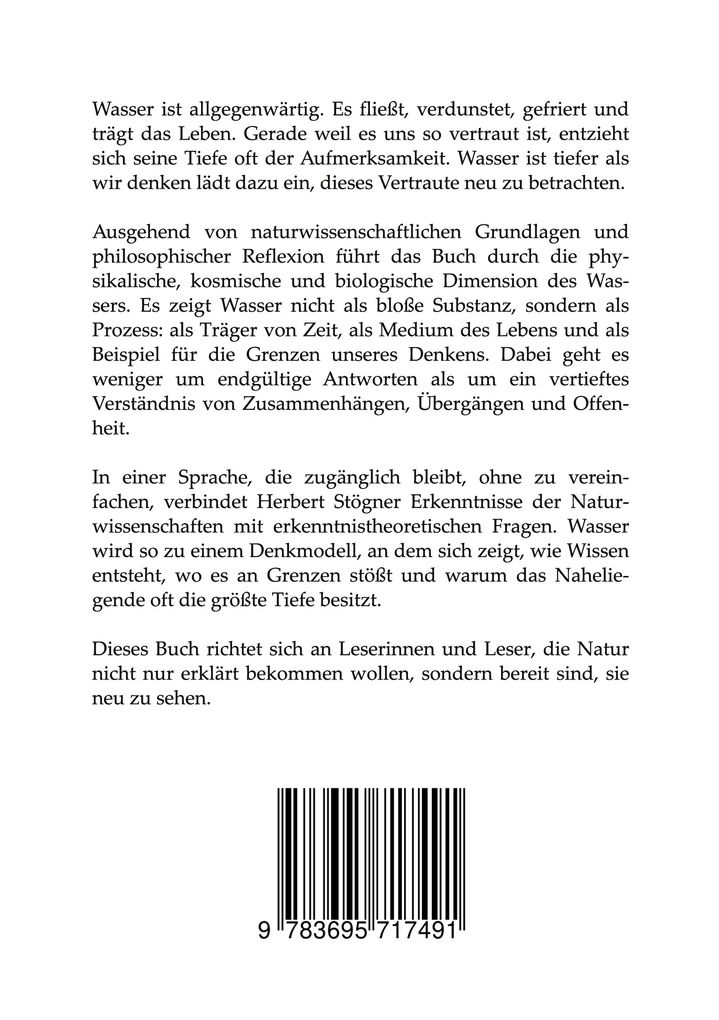 Wasser ist allgegenwärtig. Es fließt, verdunstet, gefriert und trägt das Leben. Gerade weil es uns so vertraut ist, entzieht sich seine Tiefe oft der Aufmerksamkeit. Wasser ist tiefer als wir denken lädt dazu ein, dieses Vertraute neu zu betrachten.

Ausgehend von naturwissenschaftlichen Grundlagen und philosophischer Reflexion führt das Buch durch die physikalische, kosmische und biologische Dimension des Wassers. Es zeigt Wasser nicht als bloße Substanz, sondern als Prozess: als Träger von Zeit, als Medium des Lebens und als Beispiel für die Grenzen unseres Denkens. Dabei geht es weniger um endgültige Antworten als um ein vertieftes Verständnis von Zusammenhängen, Übergängen und Offenheit.

In einer Sprache, die zugänglich bleibt, ohne zu vereinfachen, verbindet Herbert Stögner Erkenntnisse der Naturwissenschaften mit erkenntnistheoretischen Fragen. Wasser wird so zu einem Denkmodell, an dem sich zeigt, wie Wissen entsteht, wo es an Grenzen stößt und warum das Naheliegende oft die größte Tiefe besitzt.

Dieses Buch richtet sich an Leserinnen und Leser, die Natur nicht nur erklärt bekommen wollen, sondern bereit sind, sie neu zu sehen.

9 783695 717491